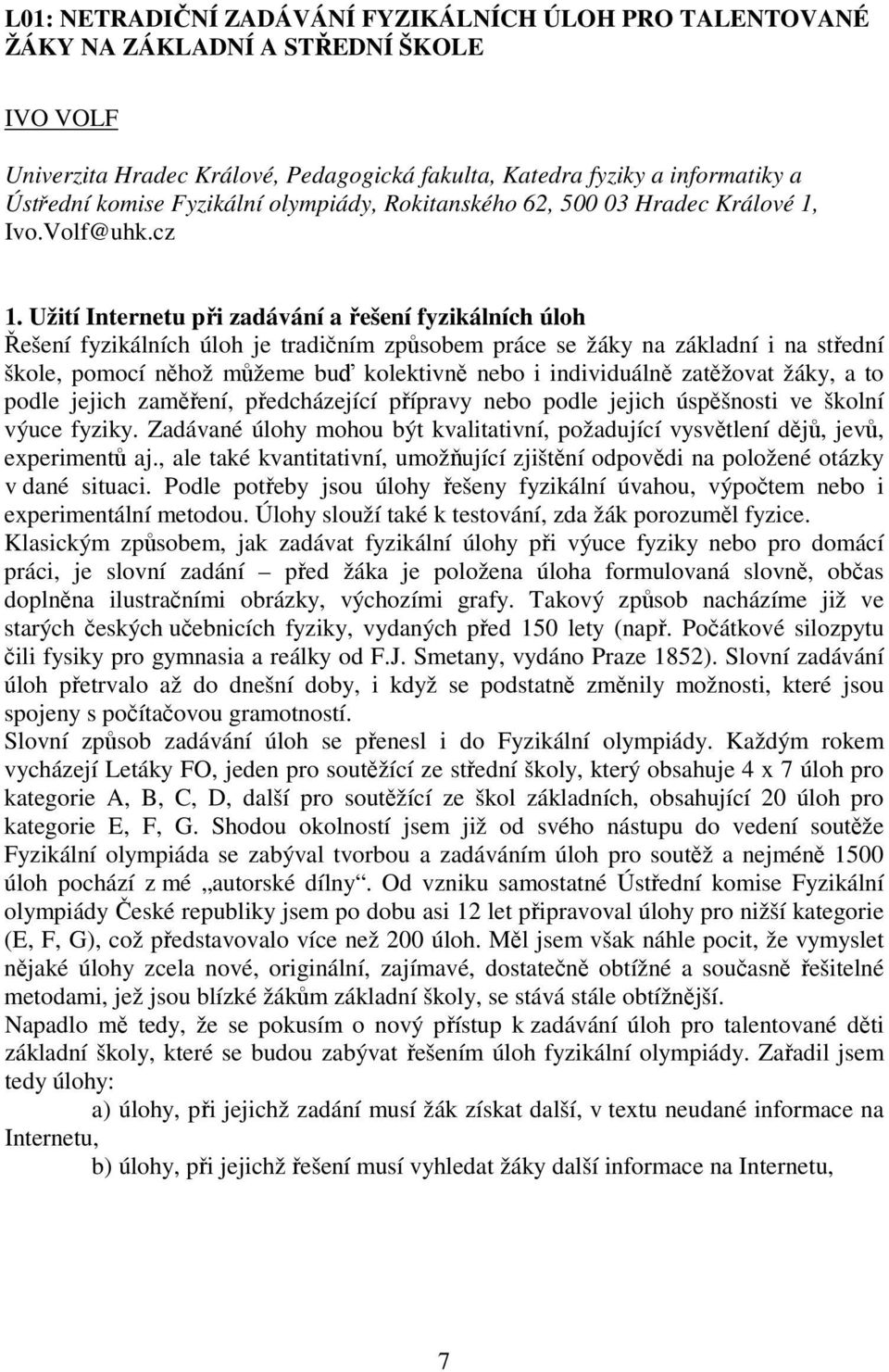 L01: NETRADIČNÍ ZADÁVÁNÍ FYZIKÁLNÍCH ÚLOH PRO TALENTOVANÉ ŽÁKY NA ZÁKLADNÍ A STŘEDNÍ ŠKOLE

IVO VOLF

Univerzita Hradec Králové, Pedagogická fakulta, Katedra fyziky a informatiky a Ústřední komise Fyzikální olympiády, Rokitanského 62, 500 03 Hradec Králové 1, Ivo.Volf@uhk.cz

1. Užití Internetu při zadávání a řešení fyzikálních úloh
Řešení fyzikálních úloh je tradičním způsobem práce se žáky na základní i na střední škole, pomocí něhož můžeme buď kolektivně nebo i individuálně zatěžovat žáky, a to podle jejich zaměření, předcházející přípravy nebo podle jejich úspěšnosti ve školní výuce fyziky. Zadávané úlohy mohou být kvalitativní, požadující vysvětlení dějů, jevů, experimentů aj., ale také kvantitativní, umožňující zjištění odpovědi na položené otázky v dané situaci. Podle potřeby jsou úlohy řešeny fyzikální úvahou, výpočtem nebo i experimentální metodou. Úlohy slouží také k testování, zda žák porozuměl fyzice.
Klasickým způsobem, jak zadávat fyzikální úlohy při výuce fyziky nebo pro domácí práci, je slovní zadání – před žáka je položena úloha formulovaná slovně, občas doplněna ilustračními obrázky, výchozími grafy. Takový způsob nacházíme již ve starých českých učebnicích fyziky, vydaných před 150 lety (např. Počátkové silozpytu čili fysiky pro gymnasia a reálky od F.J. Smetany, vydáno Praze 1852). Slovní zadávání úloh přetrvalo až do dnešní doby, i když se podstatně změnily možnosti, které jsou spojeny s počítačovou gramotností.
Slovní způsob zadávání úloh se přenesl i do Fyzikální olympiády. Každým rokem vycházejí Letáky FO, jeden pro soutěžící ze střední školy, který obsahuje 4 x 7 úloh pro kategorie A, B, C, D, další pro soutěžící ze škol základních, obsahující 20 úloh pro kategorie E, F, G. Shodou okolností jsem již od svého nástupu do vedení soutěže Fyzikální olympiáda se zabýval tvorbou a zadáváním úloh pro soutěž a nejméně 1500 úloh pochází z mé „autorské dílny“. Od vzniku samostatné Ústřední komise Fyzikální olympiády České republiky jsem po dobu asi 12 let připravoval úlohy pro nižší kategorie (E, F, G), což představovalo více než 200 úloh. Měl jsem však náhle pocit, že vymyslet nějaké úlohy zcela nové, originální, zajímavé, dostatečně obtížné a současně řešitelné metodami, jež jsou blízké žákům základní školy, se stává stále obtížnější.
Napadlo mě tedy, že se pokusím o nový přístup k zadávání úloh pro talentované děti základní školy, které se budou zabývat řešením úloh fyzikální olympiády. Zařadil jsem tedy úlohy:
a) úlohy, při jejichž zadání musí žák získat další, v textu neudané informace na Internetu,
b) úlohy, při jejichž řešení musí vyhledat žáky další informace na Internetu,

7